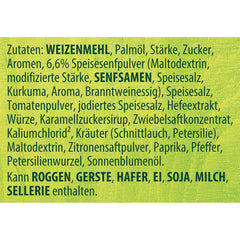 Zutaten: WEIZENMEHL, Palmöl, Stärke, Zucker, Aromen, 6,6% Speisesenfpulver (Maltodextrin, modifizierte Stärke, SENFSAMEN, Speisesalz, Kurkuma, Aroma, Branntweinessig), Speisesalz, Tomatenpulver, jodiertes Speisesalz, Hefeextrakt, Würze, Karamellzuckersirup, Zwiebelsaftkonzentrat, Kaliumchlorid², Kräuter (Schnittlauch, Petersilie), Maltodextrin, Zitronensaftpulver, Paprika, Pfeffer, Petersilienwurzel, Sonnenblumenöl.

Kann ROGGEN, GERSTE, HAFER, EI, SOJA, MILCH, SELLERIE enthalten.